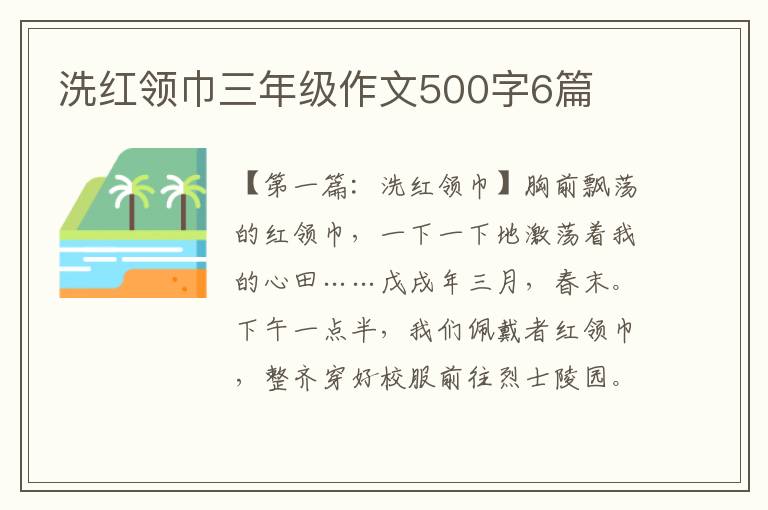 洗红领巾三年级作文500字6篇

【第一篇：洗红领巾】胸前飘荡的红领巾，一下一下地激荡着我的心田……戊戌年三月，春末。下午一点半，我们佩戴者红领巾，整齐穿好校服前往烈士陵园。